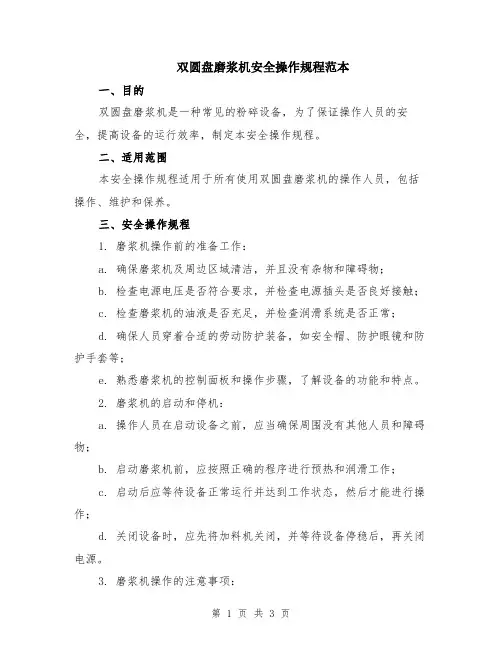 双圆盘磨浆机安全操作规程范本

一、目的

双圆盘磨浆机是一种常见的粉碎设备，为了保证操作人员的安全，提高设备的运行效率，制定本安全操作规程。

二、适用范围

本安全操作规程适用于所有使用双圆盘磨浆机的操作人员，包括操作、维护和保养。

三、安全操作规程

1. 磨浆机操作前的准备工作：

a. 确保磨浆机及周边区域清洁，并且没有杂物和障碍物；

b. 检查电源电压是否符合要求，并检查电源插头是否良好接触；

c. 检查磨浆机的油液是否充足，并检查润滑系统是否正常；

d. 确保人员穿着合适的劳动防护装备，如安全帽、防护眼镜和防护手套等；

e. 熟悉磨浆机的控制面板和操作步骤，了解设备的功能和特点。

2. 磨浆机的启动和停机：

a. 操作人员在启动设备之前，应当确保周围没有其他人员和障碍物；

b. 启动磨浆机前，应按照正确的程序进行预热和润滑工作；

c. 启动后应等待设备正常运行并达到工作状态，然后才能进行操作；

d. 关闭设备时，应先将加料机关闭，并等待设备停稳后，再关闭电源。

3. 磨浆机操作的注意事项：

第 1 页 共 3 页